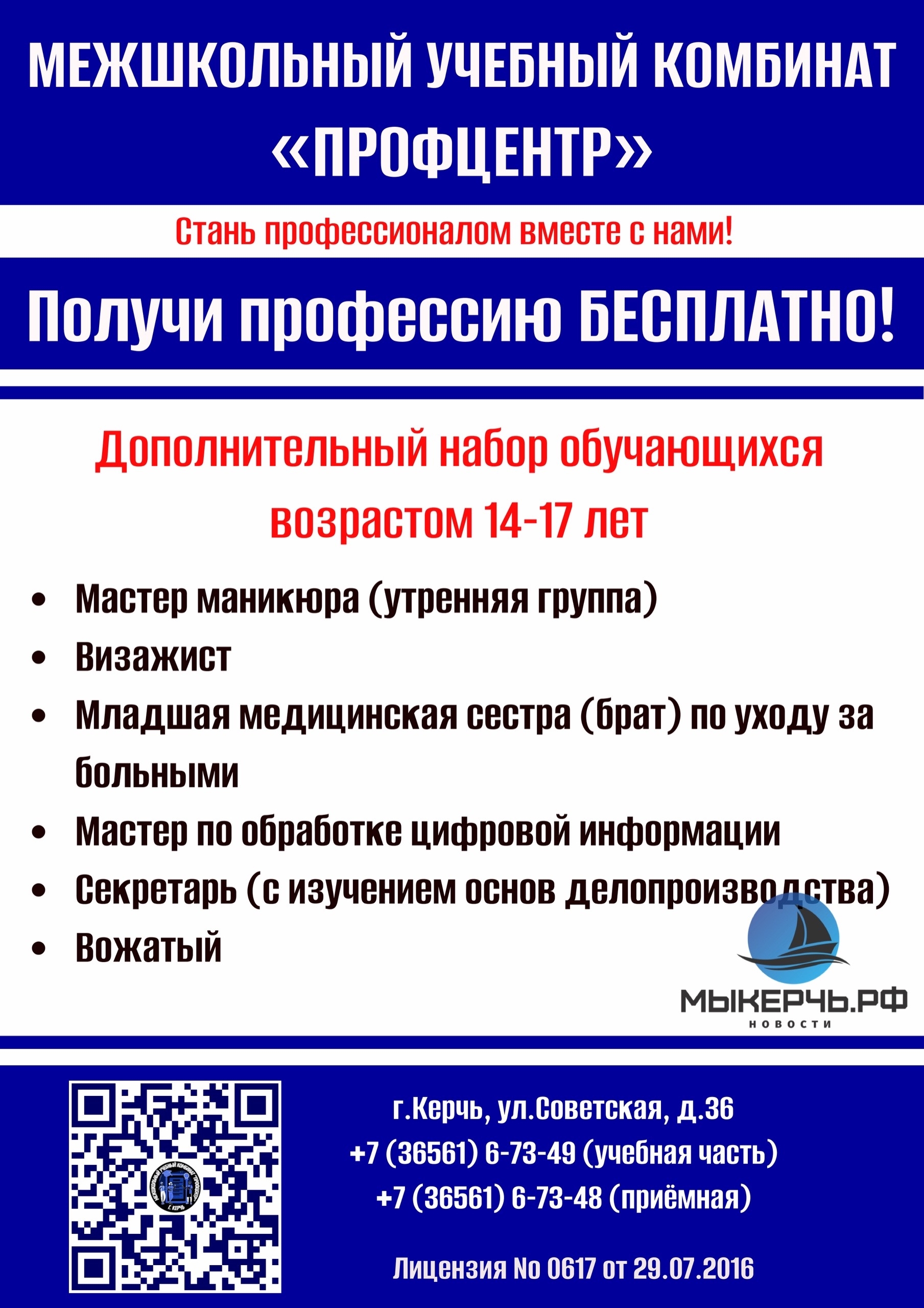 МЕЖШКОЛЬНЫЙ УЧЕБНЫЙ КОМБИНАТ «ПРОФЦЕНТР»

Стань профессионалом вместе с нами!

Получи профессию БЕСПЛАТНО!

Дополнительный набор обучающихся возрастом 14-17 лет

• Мастер маникюра (утренняя группа)
• Визажист
• Младшая медицинская сестра (брат) по уходу за больными
• Мастер по обработке цифровой информации
• Секретарь (с изучением основ делопроизводства)
• Вожатый

г.Керчь, ул.Советская, д.36
+7 (36561) 6-73-49 (учебная часть)
+7 (36561) 6-73-48 (приёмная)

Лицензия No 0617 от 29.07.2016

МЫКЕРЧЬ.РФ
НОВОСТИ